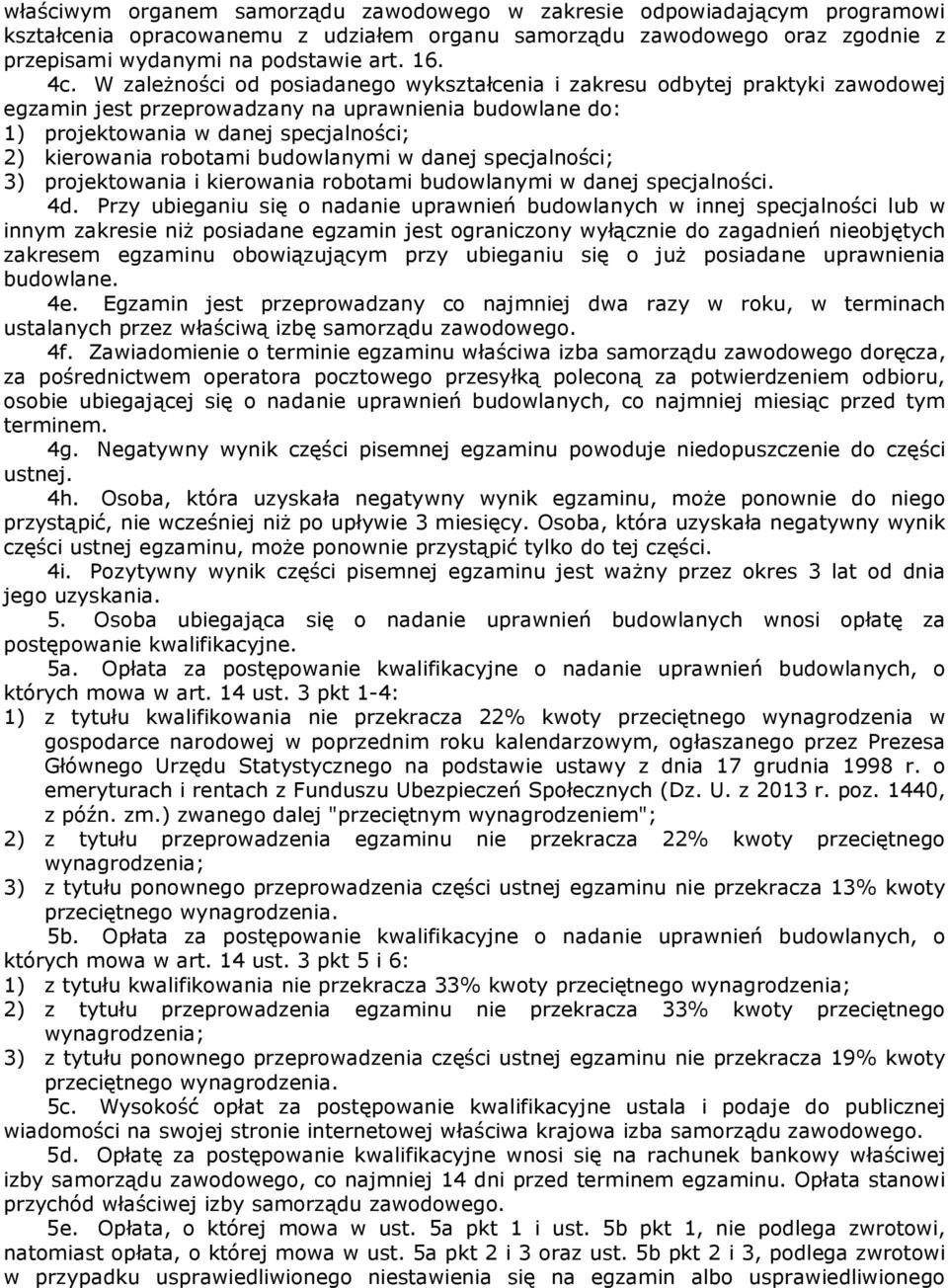 właściwym organem samorządu zawodowego w zakresie odpowiadającym programowi kształcenia opracowanemu z udziałem organu samorządu zawodowego oraz zgodnie z przepisami wydanymi na podstawie art. 16.

4c. W zależności od posiadanego wykształcenia i zakresu odbytej praktyki zawodowej egzamin jest przeprowadzany na uprawnienia budowlane do:
1) projektowania w danej specjalności;
2) kierowania robotami budowlanymi w danej specjalności;
3) projektowania i kierowania robotami budowlanymi w danej specjalności.

4d. Przy ubieganiu się o nadanie uprawnień budowlanych w innej specjalności lub w innym zakresie niż posiadane egzamin jest ograniczony wyłącznie do zagadnień nieobjętych zakresem egzaminu obowiązującym przy ubieganiu się o już posiadane uprawnienia budowlane.

4e. Egzamin jest przeprowadzany co najmniej dwa razy w roku, w terminach ustalanych przez właściwą izbę samorządu zawodowego.

4f. Zawiadomienie o terminie egzaminu właściwa izba samorządu zawodowego doręcza, za pośrednictwem operatora pocztowego przesyłką poleconą za potwierdzeniem odbioru, osobie ubiegającej się o nadanie uprawnień budowlanych, co najmniej miesiąc przed tym terminem.

4g. Negatywny wynik części pisemnej egzaminu powoduje niedopuszczenie do części ustnej.

4h. Osoba, która uzyskała negatywny wynik egzaminu, może ponownie do niego przystąpić, nie wcześniej niż po upływie 3 miesięcy. Osoba, która uzyskała negatywny wynik części ustnej egzaminu, może ponownie przystąpić tylko do tej części.

4i. Pozytywny wynik części pisemnej egzaminu jest ważny przez okres 3 lat od dnia jego uzyskania.

5. Osoba ubiegająca się o nadanie uprawnień budowlanych wnosi opłatę za postępowanie kwalifikacyjne.

5a. Opłata za postępowanie kwalifikacyjne o nadanie uprawnień budowlanych, o których mowa w art. 14 ust. 3 pkt 1-4:
1) z tytułu kwalifikowania nie przekracza 22% kwoty przeciętnego wynagrodzenia w gospodarce narodowej w poprzednim roku kalendarzowym, ogłaszanego przez Prezesa Głównego Urzędu Statystycznego na podstawie ustawy z dnia 17 grudnia 1998 r. o emeryturach i rentach z Funduszu Ubezpieczeń Społecznych (Dz. U. z 2013 r. poz. 1440, z późn. zm.) zwanego dalej "przeciętnym wynagrodzeniem";
2) z tytułu przeprowadzenia egzaminu nie przekracza 22% kwoty przeciętnego wynagrodzenia;
3) z tytułu ponownego przeprowadzenia części ustnej egzaminu nie przekracza 13% kwoty przeciętnego wynagrodzenia.

5b. Opłata za postępowanie kwalifikacyjne o nadanie uprawnień budowlanych, o których mowa w art. 14 ust. 3 pkt 5 i 6:
1) z tytułu kwalifikowania nie przekracza 33% kwoty przeciętnego wynagrodzenia;
2) z tytułu przeprowadzenia egzaminu nie przekracza 33% kwoty przeciętnego wynagrodzenia;
3) z tytułu ponownego przeprowadzenia części ustnej egzaminu nie przekracza 19% kwoty przeciętnego wynagrodzenia.

5c. Wysokość opłat za postępowanie kwalifikacyjne ustala i podaje do publicznej wiadomości na swojej stronie internetowej właściwa krajowa izba samorządu zawodowego.

5d. Opłatę za postępowanie kwalifikacyjne wnosi się na rachunek bankowy właściwej izby samorządu zawodowego, co najmniej 14 dni przed terminem egzaminu. Opłata stanowi przychód właściwej izby samorządu zawodowego.

5e. Opłata, o której mowa w ust. 5a pkt 1 i ust. 5b pkt 1, nie podlega zwrotowi, natomiast opłata, o której mowa w ust. 5a pkt 2 i 3 oraz ust. 5b pkt 2 i 3, podlega zwrotowi w przypadku usprawiedliwionego niestawienia się na egzamin albo usprawiedliwionego